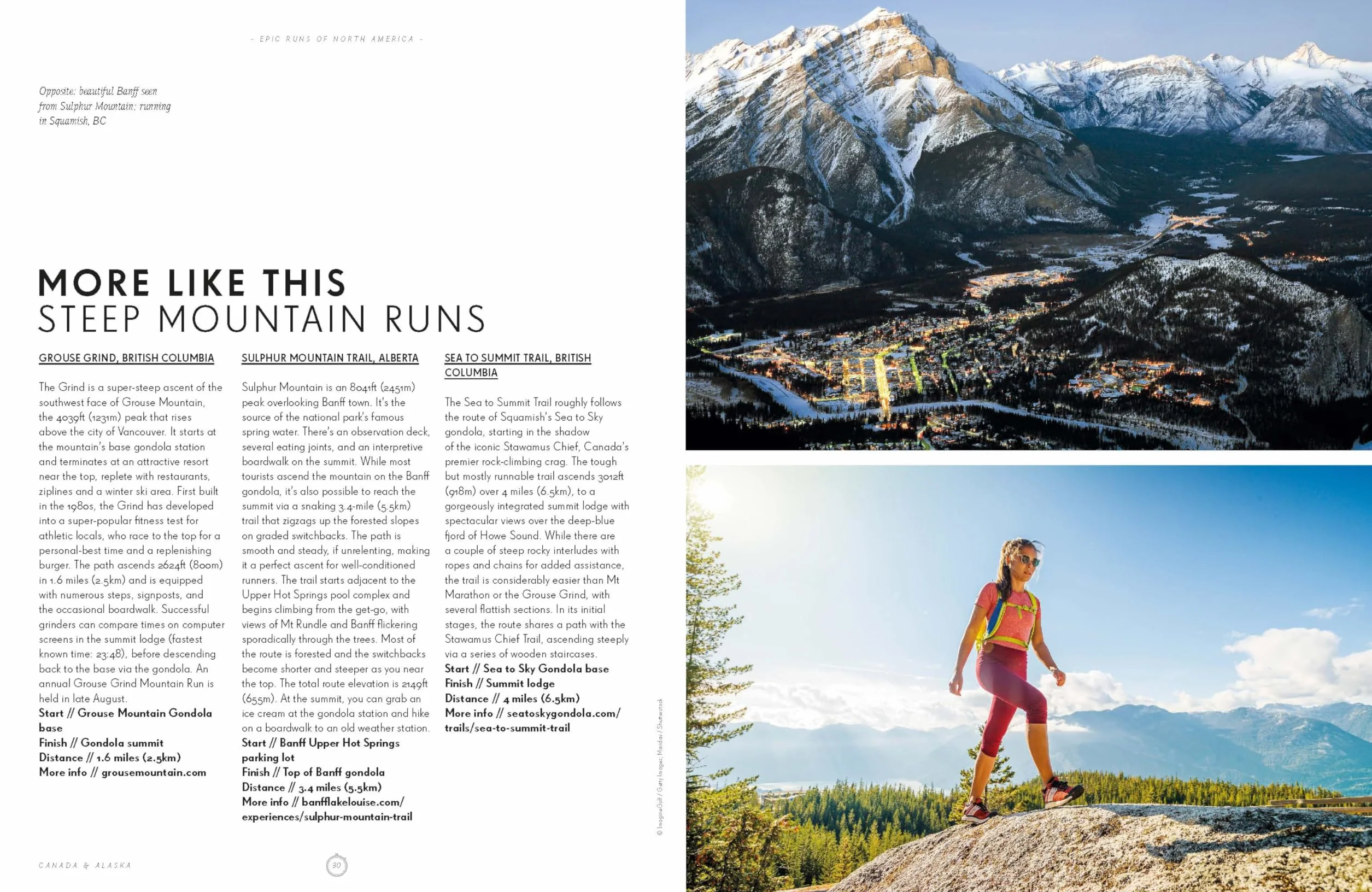 - EPIC RUNS OF NORTH AMERICA -

Opposite: beautiful Banff seen from Sulphur Mountain; running in Squamish, BC

MORE LIKE THIS
STEEP MOUNTAIN RUNS

GROUSE GRIND, BRITISH COLUMBIA

The Grind is a super-steep ascent of the southwest face of Grouse Mountain, the 4039ft (1231m) peak that rises above the city of Vancouver. It starts at the mountain's base gondola station and terminates at an attractive resort near the top, replete with restaurants, ziplines and a winter ski area. First built in the 1980s, the Grind has developed into a super-popular fitness test for athletic locals, who race to the top for a personal-best time and a replenishing burger. The path ascends 2624ft (800m) in 1.6 miles (2.5km) and is equipped with numerous steps, signposts, and the occasional boardwalk. Successful grinders can compare times on computer screens in the summit lodge (fastest known time: 23:48), before descending back to the base via the gondola. An annual Grouse Grind Mountain Run is held in late August.
Start // Grouse Mountain Gondola base
Finish // Gondola summit
Distance // 1.6 miles (2.5km)
More info // grousemountain.com

SULPHUR MOUNTAIN TRAIL, ALBERTA

Sulphur Mountain is an 8041ft (2451m) peak overlooking Banff town. It's the source of the national park's famous spring water. There's an observation deck, several eating joints, and an interpretive boardwalk on the summit. While most tourists ascend the mountain on the Banff gondola, it's also possible to reach the summit via a snaking 3.4-mile (5.5km) trail that zigzags up the forested slopes on graded switchbacks. The path is smooth and steady, if unrelenting, making it a perfect ascent for well-conditioned runners. The trail starts adjacent to the Upper Hot Springs pool complex and begins climbing from the get-go, with views of Mt Rundle and Banff flickering sporadically through the trees. Most of the route is forested and the switchbacks become shorter and steeper as you near the top. The total route elevation is 2149ft (655m). At the summit, you can grab an ice cream at the gondola station and hike on a boardwalk to an old weather station.
Start // Banff Upper Hot Springs parking lot
Finish // Top of Banff gondola
Distance // 3.4 miles (5.5km)
More info // banfflakelouise.com/experiences/sulphur-mountain-trail

SEA TO SUMMIT TRAIL, BRITISH COLUMBIA

The Sea to Summit Trail roughly follows the route of Squamish's Sea to Sky gondola, starting in the shadow of the iconic Stawamus Chief, Canada's premier rock-climbing crag. The tough but mostly runnable trail ascends 3012ft (918m) over 4 miles (6.5km), to a gorgeously integrated summit lodge with spectacular views over the deep-blue fjord of Howe Sound. While there are a couple of steep rocky interludes with ropes and chains for added assistance, the trail is considerably easier than Mt Marathon or the Grouse Grind, with several flattish sections. In its initial stages, the route shares a path with the Stawamus Chief Trail, ascending steeply via a series of wooden staircases.
Start // Sea to Sky Gondola base
Finish // Summit lodge
Distance // 4 miles (6.5km)
More info // seatoskygondola.com/trails/sea-to-summit-trail

© ImagineGolf / Getty Images; Maridav / Shutterstock

CANADA & ALASKA

30